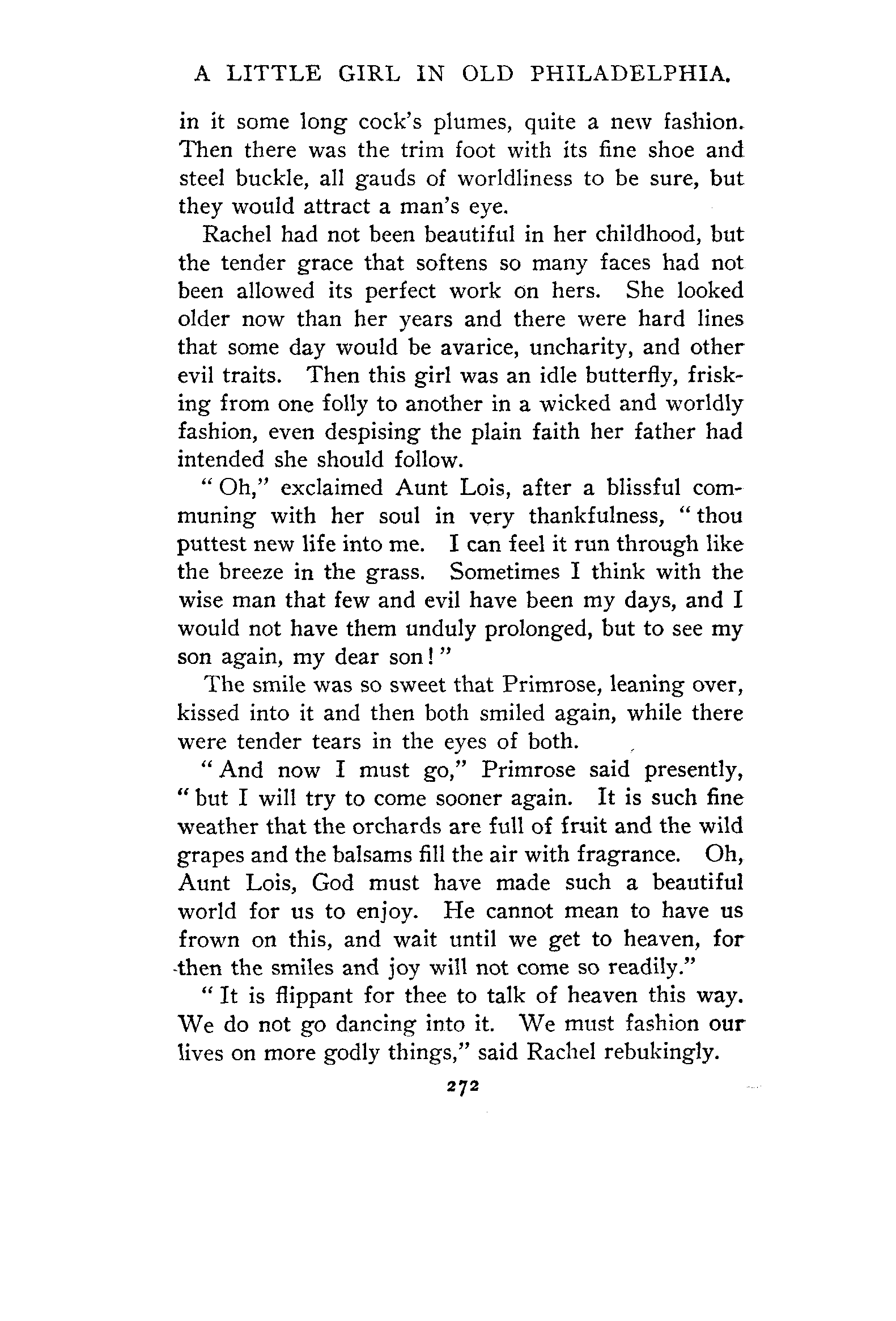 A LITTLE GIRL IN OLD PHILADELPHIA.

in it some long cock's plumes, quite a new fashion. Then there was the trim foot with its fine shoe and steel buckle, all gauds of worldliness to be sure, but they would attract a man's eye.

Rachel had not been beautiful in her childhood, but the tender grace that softens so many faces had not been allowed its perfect work on hers. She looked older now than her years and there were hard lines that some day would be avarice, uncharity, and other evil traits. Then this girl was an idle butterfly, frisking from one folly to another in a wicked and worldly fashion, even despising the plain faith her father had intended she should follow.

"Oh," exclaimed Aunt Lois, after a blissful communing with her soul in very thankfulness, "thou puttest new life into me. I can feel it run through like the breeze in the grass. Sometimes I think with the wise man that few and evil have been my days, and I would not have them unduly prolonged, but to see my son again, my dear son!"

The smile was so sweet that Primrose, leaning over, kissed into it and then both smiled again, while there were tender tears in the eyes of both.

"And now I must go," Primrose said presently, "but I will try to come sooner again. It is such fine weather that the orchards are full of fruit and the wild grapes and the balsams fill the air with fragrance. Oh, Aunt Lois, God must have made such a beautiful world for us to enjoy. He cannot mean to have us frown on this, and wait until we get to heaven, for then the smiles and joy will not come so readily."

"It is flippant for thee to talk of heaven this way. We do not go dancing into it. We must fashion our lives on more godly things," said Rachel rebukingly.

272